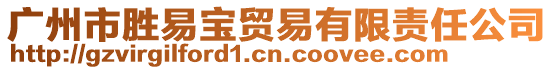 广州市胜易宝贸易有限责任公司
http://gzvirgilford1.cn.coovee.com